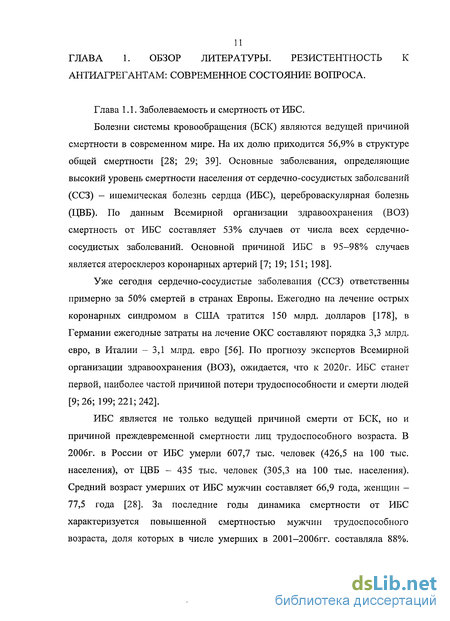 11

ГЛАВА 1. ОБЗОР ЛИТЕРАТУРЫ. РЕЗИСТЕНТНОСТЬ К АНТИАГРЕГАНТАМ: СОВРЕМЕННОЕ СОСТОЯНИЕ ВОПРОСА.

Глава 1.1. Заболеваемость и смертность от ИБС.

Болезни системы кровообращения (БСК) являются ведущей причиной смертности в современном мире. На их долю приходится 56,9% в структуре общей смертности [28; 29; 39]. Основные заболевания, определяющие высокий уровень смертности населения от сердечно-сосудистых заболеваний (ССЗ) – ишемическая болезнь сердца (ИБС), цереброваскулярная болезнь (ЦВБ). По данным Всемирной организации здравоохранения (ВОЗ) смертность от ИБС составляет 53% случаев от числа всех сердечно-сосудистых заболеваний. Основной причиной ИБС в 95–98% случаев является атеросклероз коронарных артерий [7; 19; 151; 198].

Уже сегодня сердечно-сосудистые заболевания (ССЗ) ответственны примерно за 50% смертей в странах Европы. Ежегодно на лечение острых коронарных синдромом в США тратится 150 млрд. долларов [178], в Германии ежегодные затраты на лечение ОКС составляют порядка 3,3 млрд. евро, в Италии – 3,1 млрд. евро [56]. По прогнозу экспертов Всемирной организации здравоохранения (ВОЗ), ожидается, что к 2020г. ИБС станет первой, наиболее частой причиной потери трудоспособности и смерти людей [9; 26; 199; 221; 242].

ИБС является не только ведущей причиной смерти от БСК, но и причиной преждевременной смертности лиц трудоспособного возраста. В 2006г. в России от ИБС умерли 607,7 тыс. человек (426,5 на 100 тыс. населения), от ЦВБ – 435 тыс. человек (305,3 на 100 тыс. населения). Средний возраст умерших от ИБС мужчин составляет 66,9 года, женщин – 77,5 года [28]. За последние годы динамика смертности от ИБС характеризуется повышенной смертностью мужчин трудоспособного возраста, доля которых в числе умерших в 2001–2006гг. составляла 88%.

dsLib.net
библиотека диссертаций